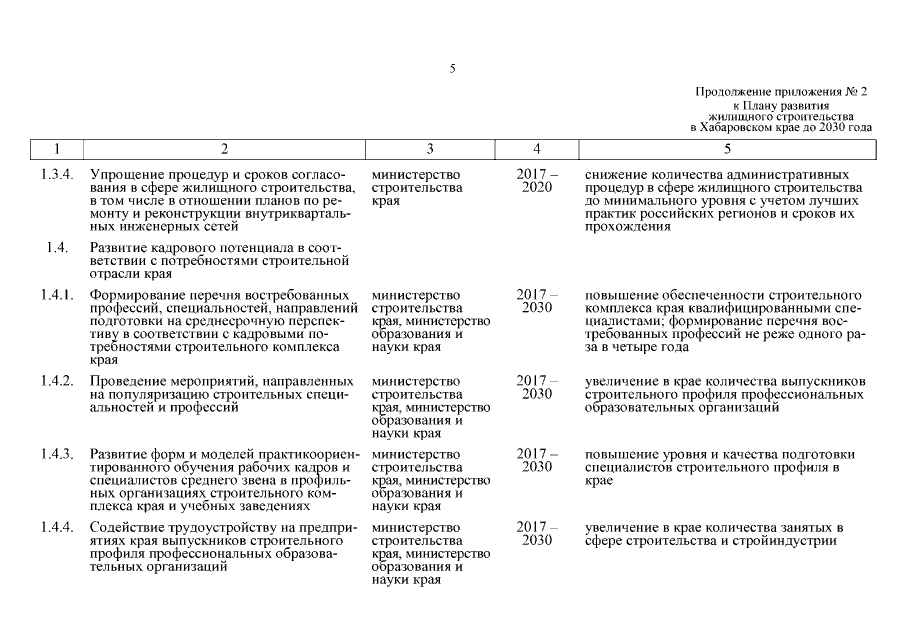 5

Продолжение приложения № 2
к Плану развития
жилищного строительства
в Хабаровском крае до 2030 года

| 1 | 2 | 3 | 4 | 5 |
|---|---|---|---|---|
| 1.3.4. | Упрощение процедур и сроков согласования в сфере жилищного строительства, в том числе в отношении планов по ремонту и реконструкции внутриквартальных инженерных сетей | министерство строительства края | 2017 – 2020 | снижение количества административных процедур в сфере жилищного строительства до минимального уровня с учетом лучших практик российских регионов и сроков их прохождения |
| 1.4. | Развитие кадрового потенциала в соответствии с потребностями строительной отрасли края | | | |
| 1.4.1. | Формирование перечня востребованных профессий, специальностей, направлений подготовки на среднесрочную перспективу в соответствии с кадровыми потребностями строительного комплекса края | министерство строительства края, министерство образования и науки края | 2017 – 2030 | повышение обеспеченности строительного комплекса края квалифицированными специалистами; формирование перечня востребованных профессий не реже одного раза в четыре года |
| 1.4.2. | Проведение мероприятий, направленных на популяризацию строительных специальностей и профессий | министерство строительства края, министерство образования и науки края | 2017 – 2030 | увеличение в крае количества выпускников строительного профиля профессиональных образовательных организаций |
| 1.4.3. | Развитие форм и моделей практикоориентированного обучения рабочих кадров и специалистов среднего звена в профильных организациях строительного комплекса края и учебных заведениях | министерство строительства края, министерство образования и науки края | 2017 – 2030 | повышение уровня и качества подготовки специалистов строительного профиля в крае |
| 1.4.4. | Содействие трудоустройству на предприятиях края выпускников строительного профиля профессиональных образовательных организаций | министерство строительства края, министерство образования и науки края | 2017 – 2030 | увеличение в крае количества занятых в сфере строительства и стройиндустрии |